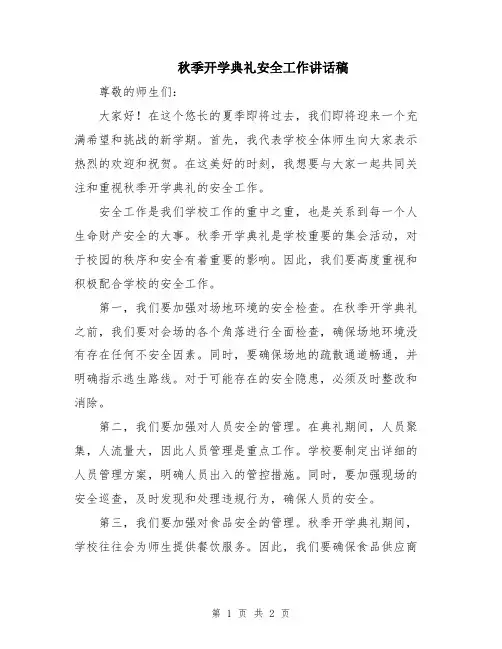 秋季开学典礼安全工作讲话稿

尊敬的师生们：

大家好！在这个悠长的夏季即将过去，我们即将迎来一个充满希望和挑战的新学期。首先，我代表学校全体师生向大家表示热烈的欢迎和祝贺。在这美好的时刻，我想要与大家一起共同关注和重视秋季开学典礼的安全工作。

安全工作是我们学校工作的重中之重，也是关系到每一个人生命财产安全的大事。秋季开学典礼是学校重要的集会活动，对于校园的秩序和安全有着重要的影响。因此，我们要高度重视和积极配合学校的安全工作。

第一，我们要加强对场地环境的安全检查。在秋季开学典礼之前，我们要对会场的各个角落进行全面检查，确保场地环境没有存在任何不安全因素。同时，要确保场地的疏散通道畅通，并明确指示逃生路线。对于可能存在的安全隐患，必须及时整改和消除。

第二，我们要加强对人员安全的管理。在典礼期间，人员聚集，人流量大，因此人员管理是重点工作。学校要制定出详细的人员管理方案，明确人员出入的管控措施。同时，要加强现场的安全巡查，及时发现和处理违规行为，确保人员的安全。

第三，我们要加强对食品安全的管理。秋季开学典礼期间，学校往往会为师生提供餐饮服务。因此，我们要确保食品供应商

第 1 页 共 2 页